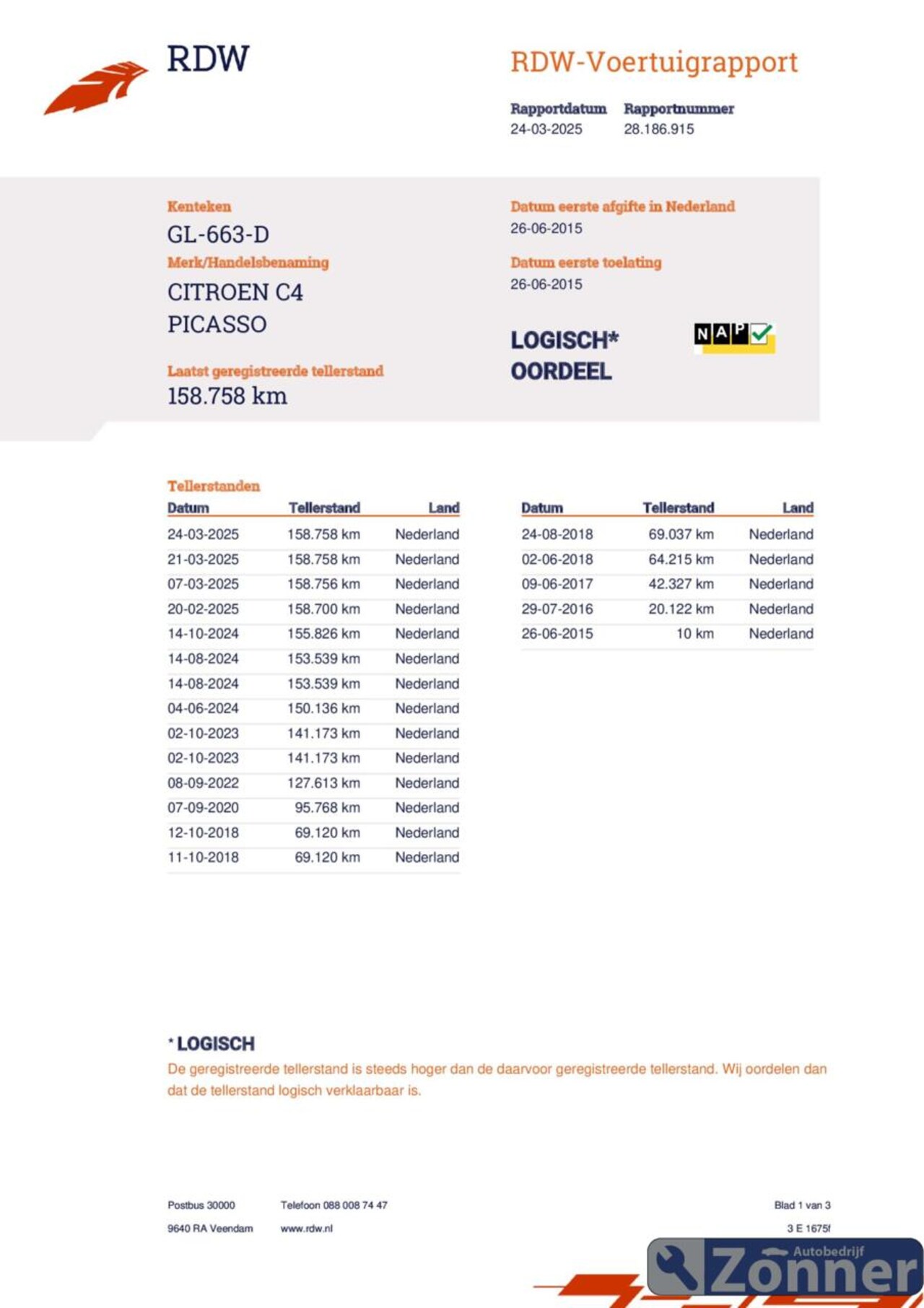 RDW

RDW-Voertuigrapport

Rapportdatum
24-03-2025

Rapportnummer
28.186.915

Kenteken
GL-663-D

Merk/Handelsbenaming
CITROEN C4 PICASSO

Laatst geregistreerde tellerstand
158.758 km

Datum eerste afgifte in Nederland
26-06-2015

Datum eerste toelating
26-06-2015

LOGISCH*
OORDEEL

NAP

Tellerstanden

| Datum | Tellerstand | Land |
|---|---|---|
| 24-03-2025 | 158.758 km | Nederland |
| 21-03-2025 | 158.758 km | Nederland |
| 07-03-2025 | 158.756 km | Nederland |
| 20-02-2025 | 158.700 km | Nederland |
| 14-10-2024 | 155.826 km | Nederland |
| 14-08-2024 | 153.539 km | Nederland |
| 14-08-2024 | 153.539 km | Nederland |
| 04-06-2024 | 150.136 km | Nederland |
| 02-10-2023 | 141.173 km | Nederland |
| 02-10-2023 | 141.173 km | Nederland |
| 08-09-2022 | 127.613 km | Nederland |
| 07-09-2020 | 95.768 km | Nederland |
| 12-10-2018 | 69.120 km | Nederland |
| 11-10-2018 | 69.120 km | Nederland |

| Datum | Tellerstand | Land |
|---|---|---|
| 24-08-2018 | 69.037 km | Nederland |
| 02-06-2018 | 64.215 km | Nederland |
| 09-06-2017 | 42.327 km | Nederland |
| 29-07-2016 | 20.122 km | Nederland |
| 26-06-2015 | 10 km | Nederland |

* LOGISCH
De geregistreerde tellerstand is steeds hoger dan de daarvoor geregistreerde tellerstand. Wij oordelen dan dat de tellerstand logisch verklaarbaar is.

Postbus 30000
9640 RA Veendam

Telefoon 088 008 74 47
www.rdw.nl

Blad 1 van 3
3 E 1675f

Autobedrijf
Zonner